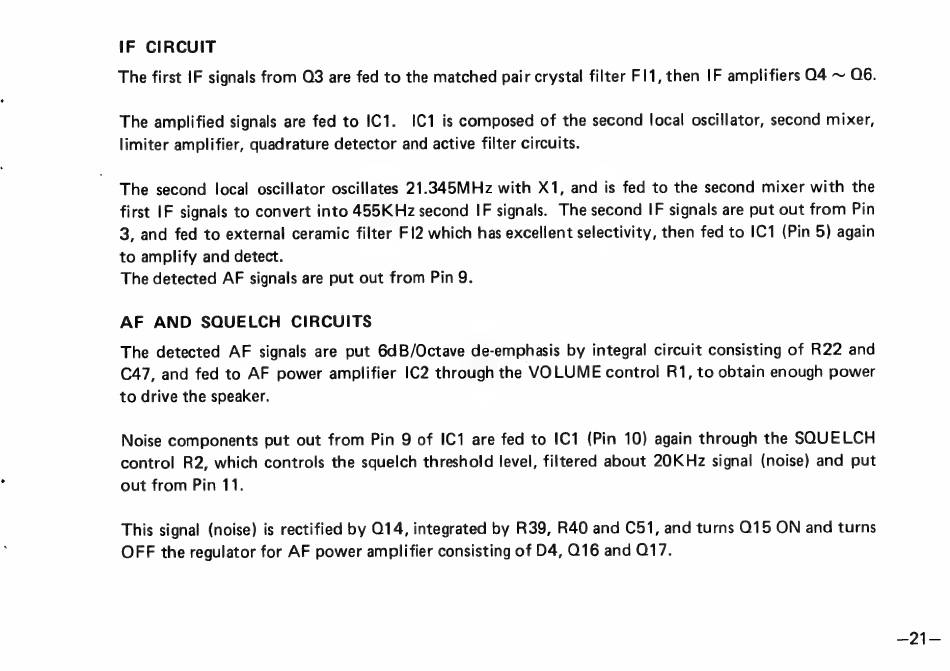 IF CIRCUIT

The first IF signals from Q3 are fed to the matched pair crystal filter FI1, then IF amplifiers Q4 ~ Q6.

The amplified signals are fed to IC1. IC1 is composed of the second local oscillator, second mixer, limiter amplifier, quadrature detector and active filter circuits.

The second local oscillator oscillates 21.345MHz with X1, and is fed to the second mixer with the first IF signals to convert into 455KHz second IF signals. The second IF signals are put out from Pin 3, and fed to external ceramic filter FI2 which has excellent selectivity, then fed to IC1 (Pin 5) again to amplify and detect.
The detected AF signals are put out from Pin 9.

AF AND SQUELCH CIRCUITS

The detected AF signals are put 6dB/Octave de-emphasis by integral circuit consisting of R22 and C47, and fed to AF power amplifier IC2 through the VOLUME control R1, to obtain enough power to drive the speaker.

Noise components put out from Pin 9 of IC1 are fed to IC1 (Pin 10) again through the SQUELCH control R2, which controls the squelch threshold level, filtered about 20KHz signal (noise) and put out from Pin 11.

This signal (noise) is rectified by Q14, integrated by R39, R40 and C51, and turns Q15 ON and turns OFF the regulator for AF power amplifier consisting of D4, Q16 and Q17.

—21—